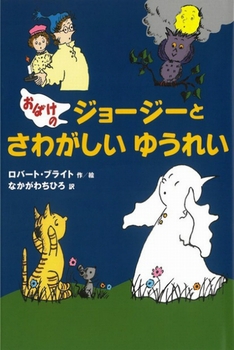 おばけの ジョージーと さわがしい ゆうれい

ロバート・ブライト 作／絵
なかがわちひろ 訳